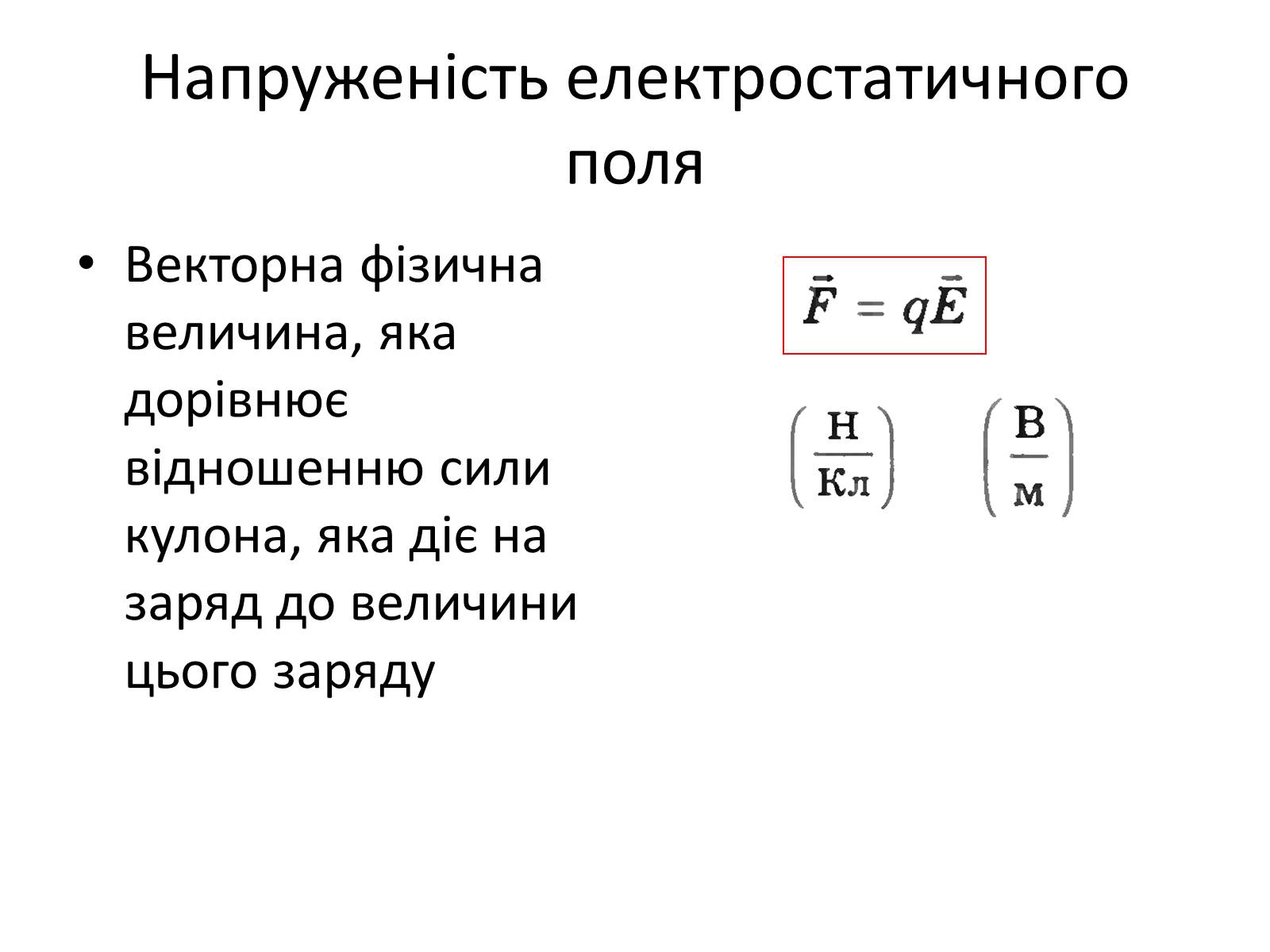 Напруженість електростатичного поля

• Векторна фізична величина, яка дорівнює відношенню сили кулона, яка діє на заряд до величини цього заряду

$\vec{F} = q\vec{E}$

$\left(\frac{Н}{Кл}\right)$ $\left(\frac{В}{м}\right)$